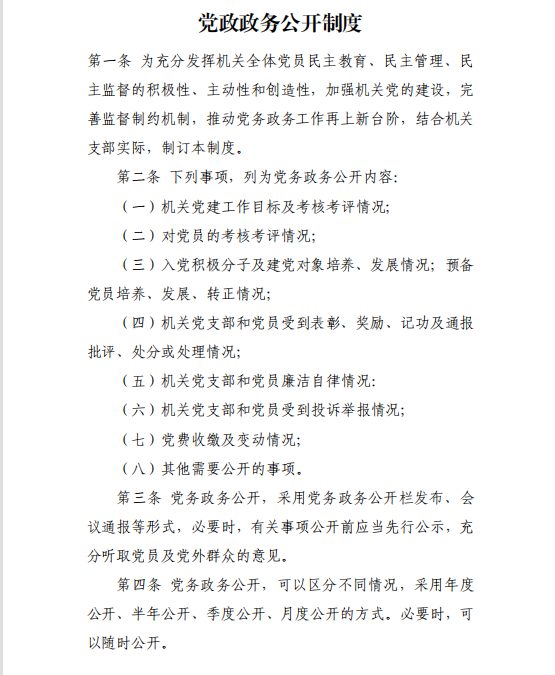 党政政务公开制度

第一条 为充分发挥机关全体党员民主教育、民主管理、民主监督的积极性、主动性和创造性，加强机关党的建设，完善监督制约机制，推动党务政务工作再上新台阶，结合机关支部实际，制订本制度。

第二条 下列事项，列为党务政务公开内容：

（一）机关党建工作目标及考核考评情况；

（二）对党员的考核考评情况；

（三）入党积极分子及建党对象培养、发展情况；预备党员培养、发展、转正情况；

（四）机关党支部和党员受到表彰、奖励、记功及通报批评、处分或处理情况；

（五）机关党支部和党员廉洁自律情况：

（六）机关党支部和党员受到投诉举报情况；

（七）党费收缴及变动情况；

（八）其他需要公开的事项。

第三条 党务政务公开，采用党务政务公开栏发布、会议通报等形式，必要时，有关事项公开前应当先行公示，充分听取党员及党外群众的意见。

第四条 党务政务公开，可以区分不同情况，采用年度公开、半年公开、季度公开、月度公开的方式。必要时，可以随时公开。